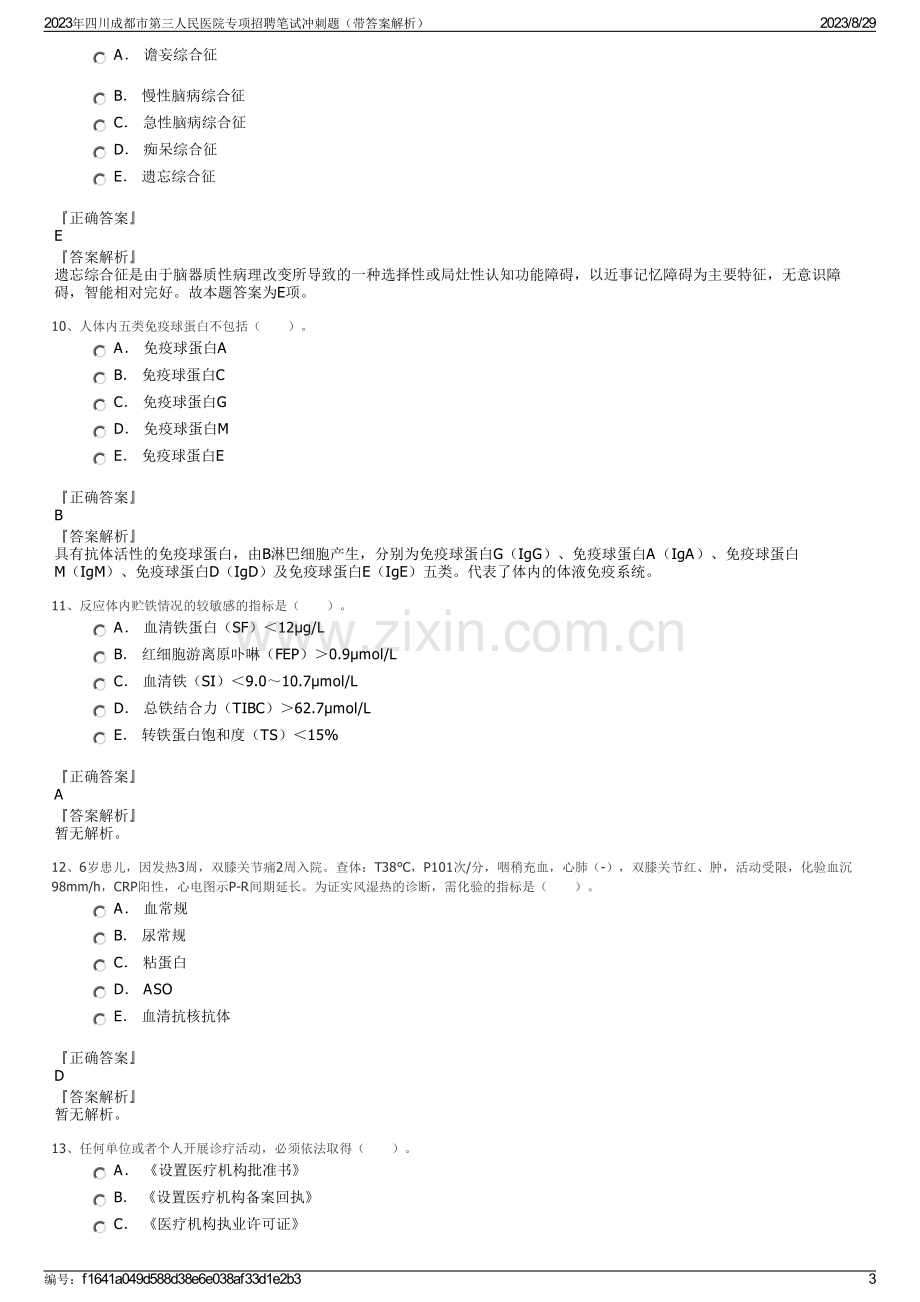 2023年四川成都市第三人民医院专项招聘笔试冲刺题（带答案解析） 2023/8/29

A． 谵妄综合征

B． 慢性脑病综合征

C． 急性脑病综合征

D． 痴呆综合征

E． 遗忘综合征

『正确答案』
E
『答案解析』
遗忘综合征是由于脑器质性病理改变所导致的一种选择性或局灶性认知功能障碍，以近事记忆障碍为主要特征，无意识障碍，智能相对完好。故本题答案为E项。

10、人体内五类免疫球蛋白不包括（ ）。

A． 免疫球蛋白A

B． 免疫球蛋白C

C． 免疫球蛋白G

D． 免疫球蛋白M

E． 免疫球蛋白E

『正确答案』
B
『答案解析』
具有抗体活性的免疫球蛋白，由B淋巴细胞产生，分别为免疫球蛋白G（IgG）、免疫球蛋白A（IgA）、免疫球蛋白M（IgM）、免疫球蛋白D（IgD）及免疫球蛋白E（IgE）五类。代表了体内的体液免疫系统。

11、反应体内贮铁情况的较敏感的指标是（ ）。

A． 血清铁蛋白（SF）＜12μg/L

B． 红细胞游离原卟啉（FEP）＞0.9μmol/L

C． 血清铁（SI）＜9.0～10.7μmol/L

D． 总铁结合力（TIBC）＞62.7μmol/L

E． 转铁蛋白饱和度（TS）＜15%

『正确答案』
A
『答案解析』
暂无解析。

12、6岁患儿，因发热3周，双膝关节痛2周入院。查体：T38℃，P101次/分，咽稍充血，心肺（-），双膝关节红、肿，活动受限，化验血沉98mm/h，CRP阳性，心电图示P-R间期延长。为证实风湿热的诊断，需化验的指标是（ ）。

A． 血常规

B． 尿常规

C． 粘蛋白

D． ASO

E． 血清抗核抗体

『正确答案』
D
『答案解析』
暂无解析。

13、任何单位或者个人开展诊疗活动，必须依法取得（ ）。

A． 《设置医疗机构批准书》

B． 《设置医疗机构备案回执》

C． 《医疗机构执业许可证》

编号：f1641a049d588d38e6e038af33d1e2b3 3

www.zixin.com.cn